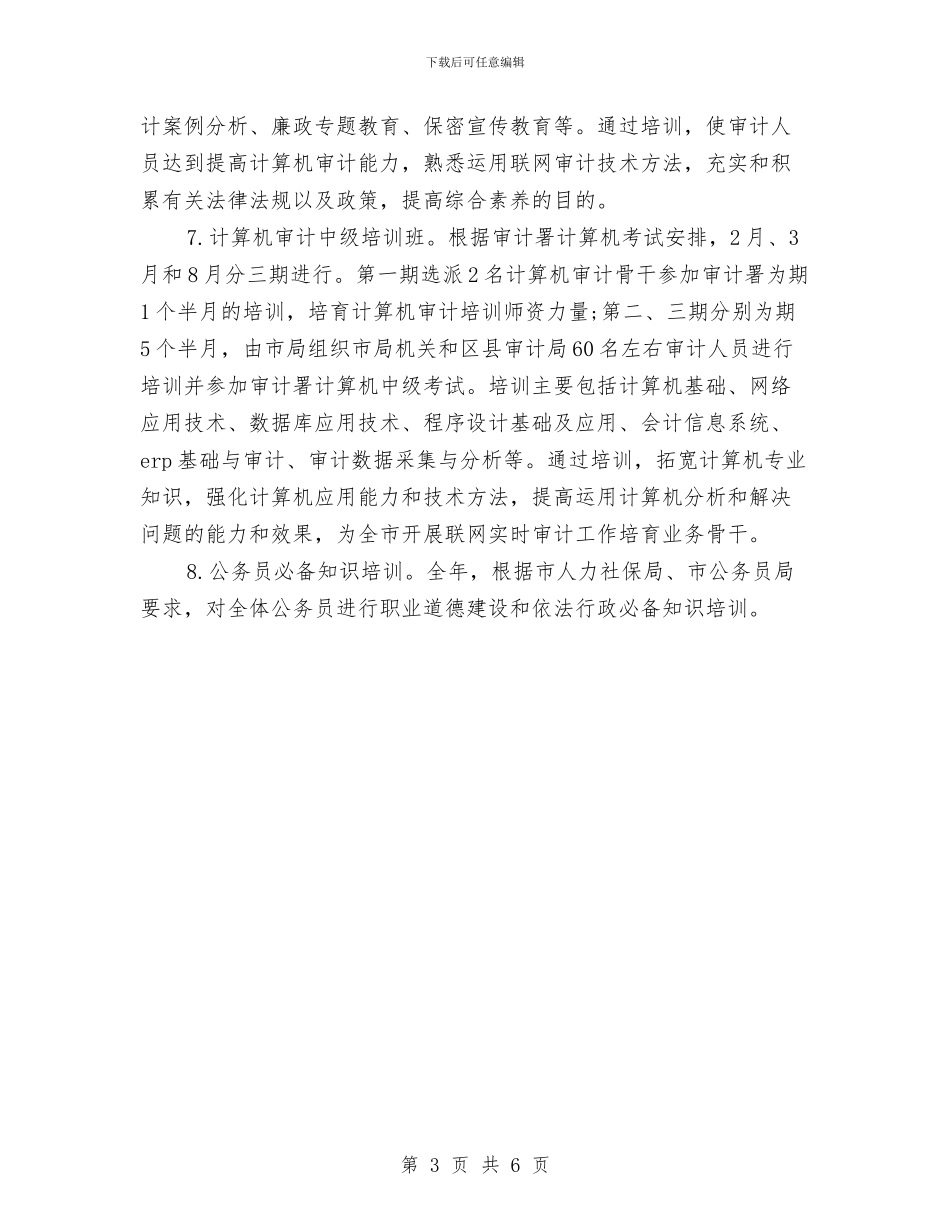 下载后可任意编辑

计案例分析、廉政专题教育、保密宣传教育等。通过培训，使审计人员达到提高计算机审计能力，熟悉运用联网审计技术方法，充实和积累有关法律法规以及政策，提高综合素养的目的。

7.计算机审计中级培训班。根据审计署计算机考试安排，2月、3月和8月分三期进行。第一期选派2名计算机审计骨干参加审计署为期1个半月的培训，培育计算机审计培训师资力量;第二、三期分别为期5个半月，由市局组织市局机关和区县审计局60名左右审计人员进行培训并参加审计署计算机中级考试。培训主要包括计算机基础、网络应用技术、数据库应用技术、程序设计基础及应用、会计信息系统、erp基础与审计、审计数据采集与分析等。通过培训，拓宽计算机专业知识，强化计算机应用能力和技术方法，提高运用计算机分析和解决问题的能力和效果，为全市开展联网实时审计工作培育业务骨干。

8.公务员必备知识培训。全年，根据市人力社保局、市公务员局要求，对全体公务员进行职业道德建设和依法行政必备知识培训。

第 3 页 共 6 页